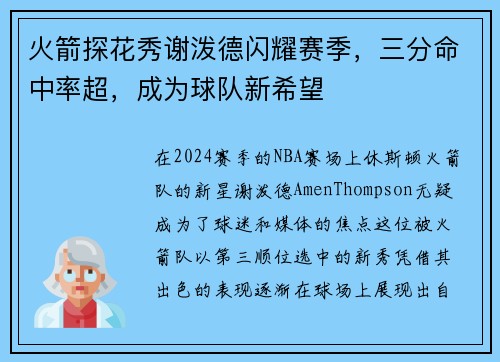 火箭探花秀谢泼德闪耀赛季，三分命中率超，成为球队新希望

在2024赛季的NBA赛场上休斯顿火箭队的新星谢泼德AmenThompson无疑成为了球迷和媒体的焦点这位被火箭队以第三顺位选中的新秀凭借其出色的表现逐渐在球场上展现出自